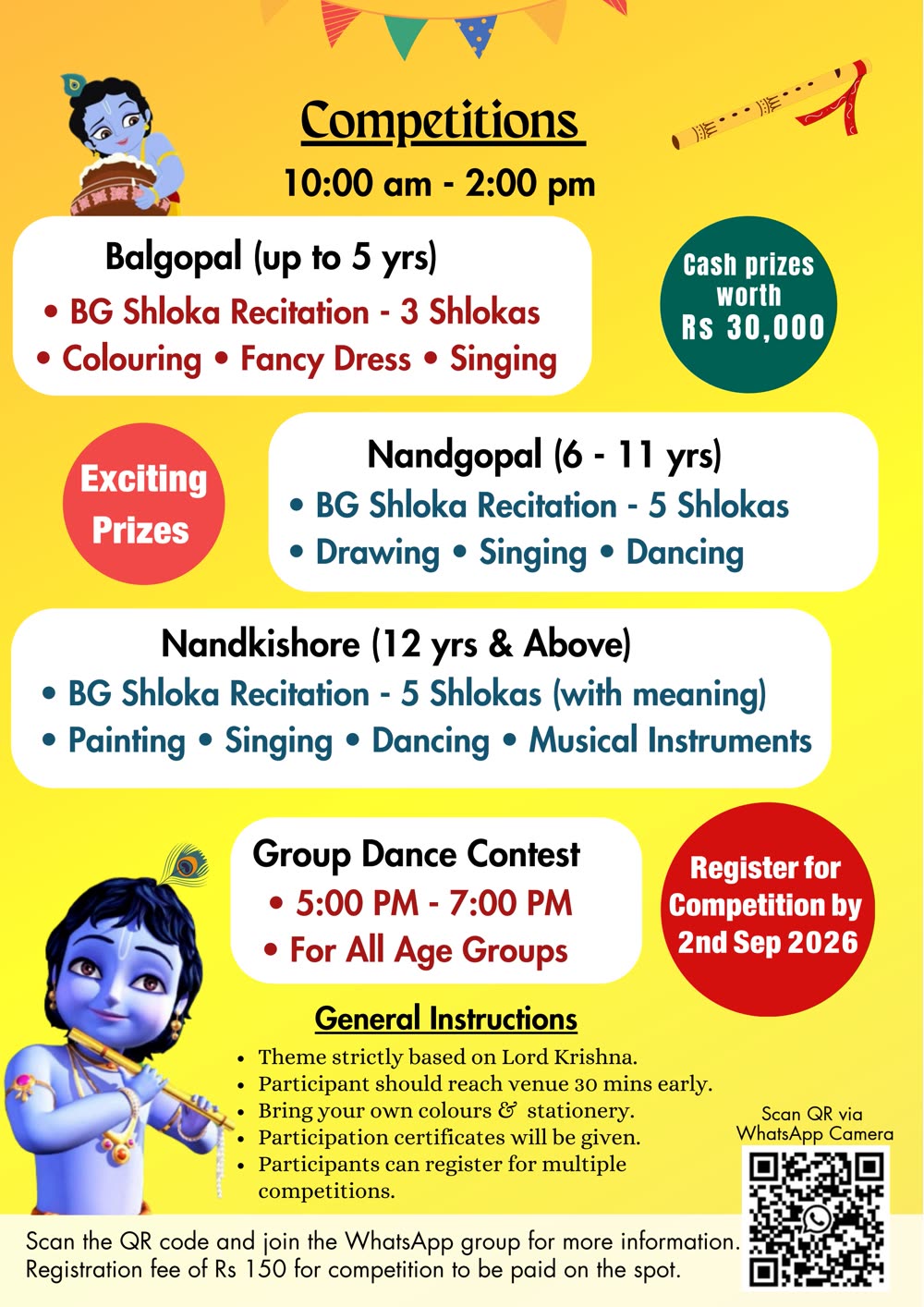 Competitions

10:00 am - 2:00 pm

Balgopal (up to 5 yrs)
• BG Shloka Recitation - 3 Shlokas
• Colouring • Fancy Dress • Singing

Cash prizes worth Rs 30,000

Exciting Prizes

Nandgopal (6 - 11 yrs)
• BG Shloka Recitation - 5 Shlokas
• Drawing • Singing • Dancing

Nandkishore (12 yrs & Above)
• BG Shloka Recitation - 5 Shlokas (with meaning)
• Painting • Singing • Dancing • Musical Instruments

Group Dance Contest
• 5:00 PM - 7:00 PM
• For All Age Groups

Register for Competition by 2nd Sep 2026

General Instructions
• Theme strictly based on Lord Krishna.
• Participant should reach venue 30 mins early.
• Bring your own colours & stationery.
• Participation certificates will be given.
• Participants can register for multiple competitions.

Scan QR via WhatsApp Camera

Scan the QR code and join the WhatsApp group for more information.
Registration fee of Rs 150 for competition to be paid on the spot.